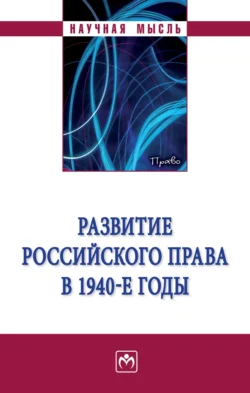 НАУЧНАЯ МЫСЛЬ

Право

РАЗВИТИЕ РОССИЙСКОГО ПРАВА В 1940-Е ГОДЫ